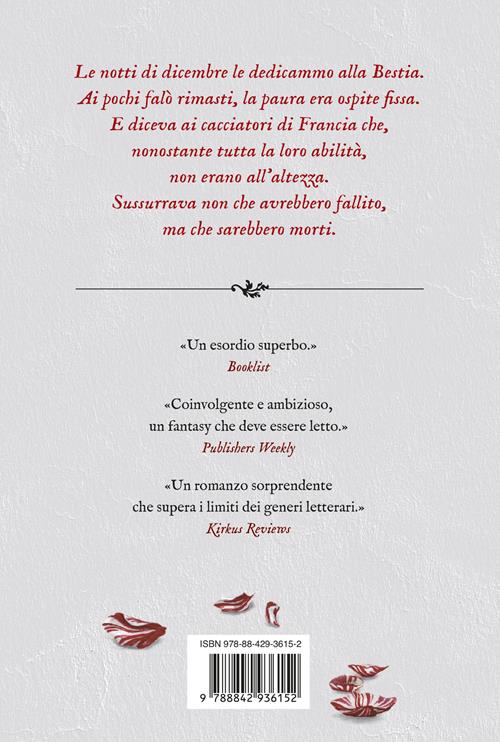 Le notti di dicembre le dedicammo alla Bestia.
Ai pochi falò rimasti, la paura era ospite fissa.
E diceva ai cacciatori di Francia che,
nonostante tutta la loro abilità,
non erano all'altezza.
Sussurrava non che avrebbero fallito,
ma che sarebbero morti.

«Un esordio superbo.»
Booklist

«Coinvolgente e ambizioso,
un fantasy che deve essere letto.»
Publishers Weekly

«Un romanzo sorprendente
che supera i limiti dei generi letterari.»
Kirkus Reviews

ISBN 978-88-429-3615-2

9 788842 936152